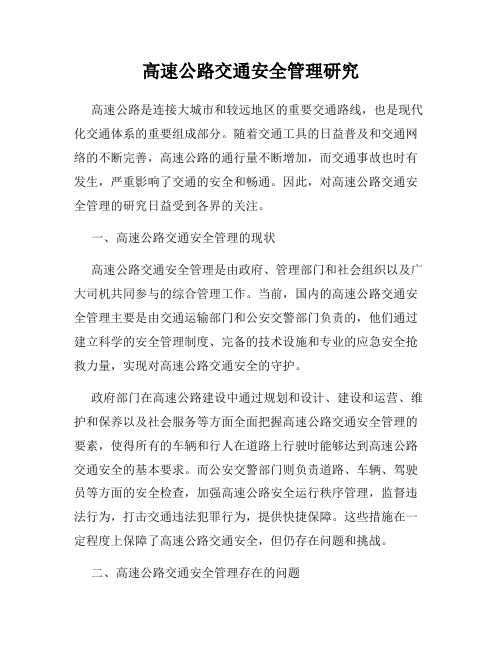 高速公路交通安全管理研究

高速公路是连接大城市和较远地区的重要交通路线，也是现代化交通体系的重要组成部分。随着交通工具的日益普及和交通网络的不断完善，高速公路的通行量不断增加，而交通事故也时有发生，严重影响了交通的安全和畅通。因此，对高速公路交通安全管理的研究日益受到各界的关注。

一、高速公路交通安全管理的现状

高速公路交通安全管理是由政府、管理部门和社会组织以及广大司机共同参与的综合管理工作。当前，国内的高速公路交通安全管理主要是由交通运输部门和公安交警部门负责的，他们通过建立科学的安全管理制度、完备的技术设施和专业的应急安全抢救力量，实现对高速公路交通安全的守护。

政府部门在高速公路建设中通过规划和设计、建设和运营、维护和保养以及社会服务等方面全面把握高速公路交通安全管理的要素，使得所有的车辆和行人在道路上行驶时能够达到高速公路交通安全的基本要求。而公安交警部门则负责道路、车辆、驾驶员等方面的安全检查，加强高速公路安全运行秩序管理，监督违法行为，打击交通违法犯罪行为，提供快捷保障。这些措施在一定程度上保障了高速公路交通安全，但仍存在问题和挑战。

二、高速公路交通安全管理存在的问题